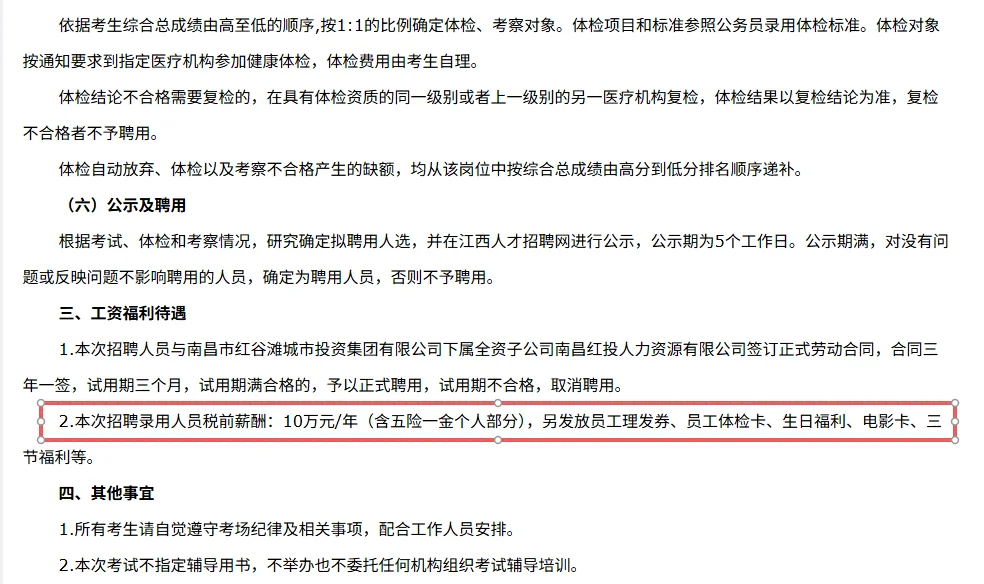 依据考生综合总成绩由高至低的顺序，按1:1的比例确定体检、考察对象。体检项目和标准参照公务员录用体检标准。体检对象按通知要求到指定医疗机构参加健康体检，体检费用由考生自理。

体检结论不合格需要复检的，在具有体检资质的同一级别或者上一级别的另一医疗机构复检，体检结果以复检结论为准，复检不合格者不予聘用。

体检自动放弃、体检以及考察不合格产生的缺额，均从该岗位中按综合总成绩由高分到低分排名顺序递补。

（六）公示及聘用

根据考试、体检和考察情况，研究确定拟聘用人选，并在江西人才招聘网进行公示，公示期为5个工作日。公示期满，对没有问题或反映问题不影响聘用的人员，确定为聘用人员，否则不予聘用。

三、工资福利待遇

1.本次招聘人员与南昌市红谷滩城市投资集团有限公司下属全资子公司南昌红投人力资源有限公司签订正式劳动合同，合同三年一签，试用期三个月，试用期满合格的，予以正式聘用，试用期不合格，取消聘用。

2.本次招聘录用人员税前薪酬：10万元/年（含五险一金个人部分），另发放员工理发券、员工体检卡、生日福利、电影卡、三节福利等。

四、其他事宜

1.所有考生请自觉遵守考场纪律及相关事项，配合工作人员安排。

2.本次考试不指定辅导用书，不举办也不委托任何机构组织考试辅导培训。